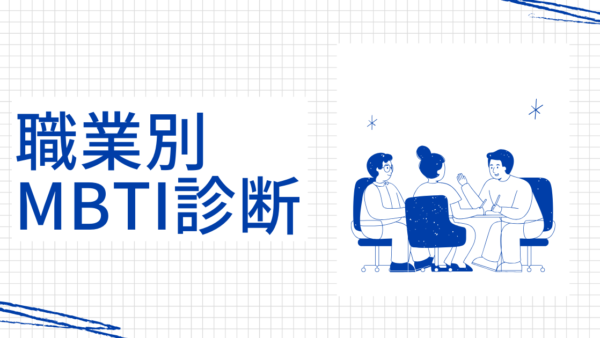 職業別
MBTI診断